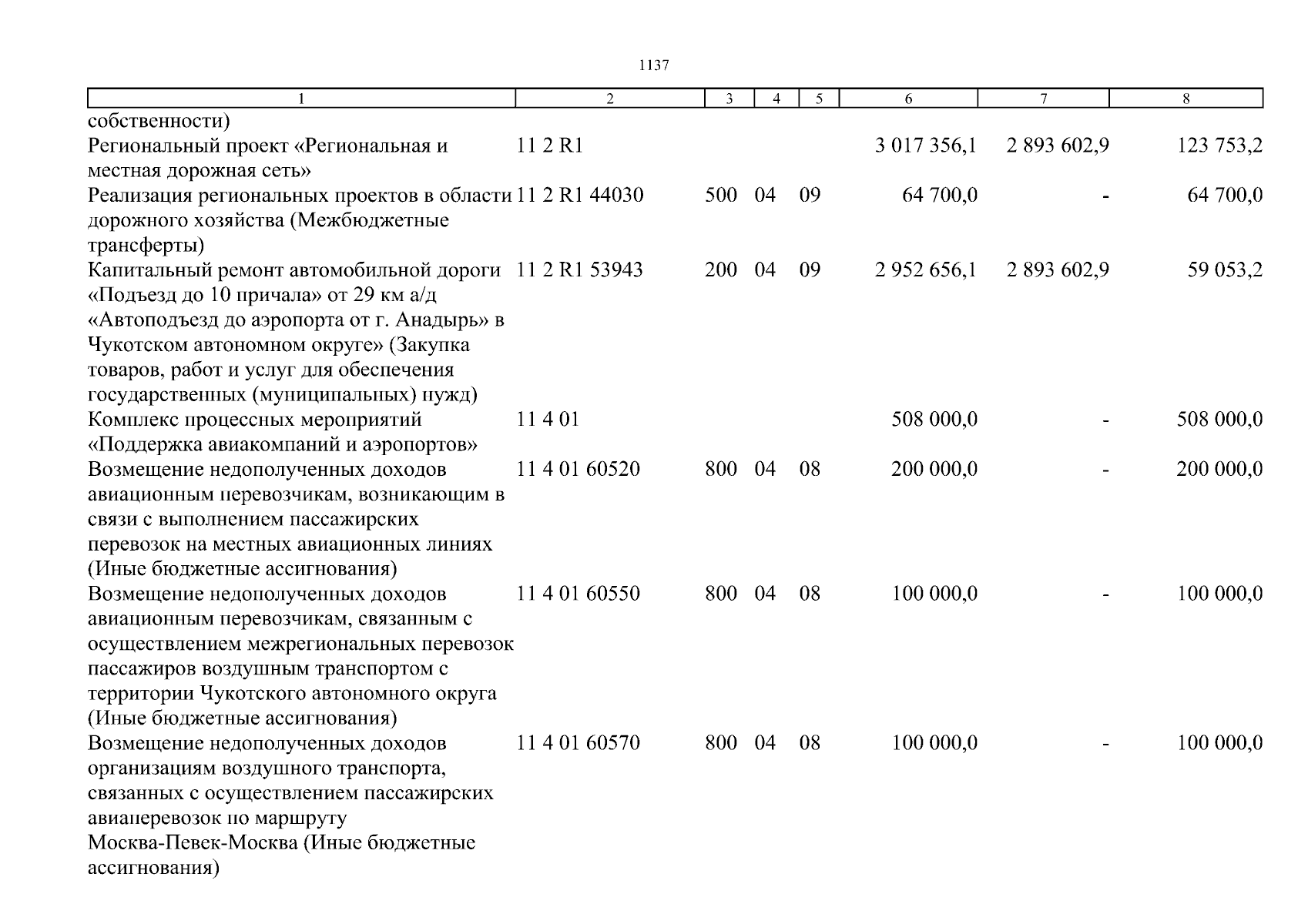 1137

| 1 | 2 | 3 | 4 | 5 | 6 | 7 | 8 |
|---|---|---|---|---|---|---|---|
| собственности) | | | | | | | |
| Региональный проект «Региональная и местная дорожная сеть» | 11 2 R1 | | | | 3 017 356,1 | 2 893 602,9 | 123 753,2 |
| Реализация региональных проектов в области дорожного хозяйства (Межбюджетные трансферты) | 11 2 R1 44030 | 500 | 04 | 09 | 64 700,0 | - | 64 700,0 |
| Капитальный ремонт автомобильной дороги «Подъезд до 10 причала» от 29 км а/д «Автоподъезд до аэропорта от г. Анадырь» в Чукотском автономном округе» (Закупка товаров, работ и услуг для обеспечения государственных (муниципальных) нужд) | 11 2 R1 53943 | 200 | 04 | 09 | 2 952 656,1 | 2 893 602,9 | 59 053,2 |
| Комплекс процессных мероприятий «Поддержка авиакомпаний и аэропортов» | 11 4 01 | | | | 508 000,0 | - | 508 000,0 |
| Возмещение недополученных доходов авиационным перевозчикам, возникающим в связи с выполнением пассажирских перевозок на местных авиационных линиях (Иные бюджетные ассигнования) | 11 4 01 60520 | 800 | 04 | 08 | 200 000,0 | - | 200 000,0 |
| Возмещение недополученных доходов авиационным перевозчикам, связанным с осуществлением межрегиональных перевозок пассажиров воздушным транспортом с территории Чукотского автономного округа (Иные бюджетные ассигнования) | 11 4 01 60550 | 800 | 04 | 08 | 100 000,0 | - | 100 000,0 |
| Возмещение недополученных доходов организациям воздушного транспорта, связанных с осуществлением пассажирских авиаперевозок по маршруту Москва-Певек-Москва (Иные бюджетные ассигнования) | 11 4 01 60570 | 800 | 04 | 08 | 100 000,0 | - | 100 000,0 |